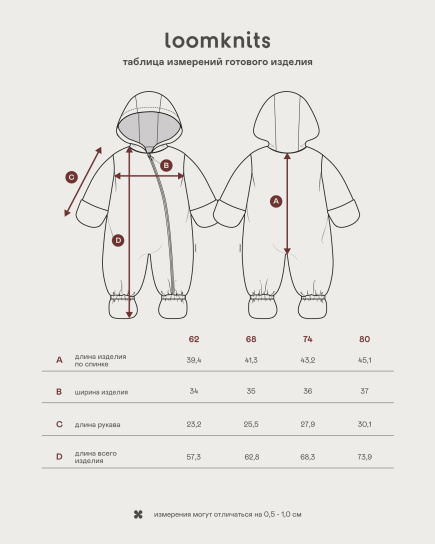 loomknits

таблица измерений готового изделия

C

B

D

A

| | | 62 | 68 | 74 | 80 |
|---|---|---|---|---|---|
| A | длина изделия по спинке | 39,4 | 41,3 | 43,2 | 45,1 |
| B | ширина изделия | 34 | 35 | 36 | 37 |
| C | длина рукава | 23,2 | 25,5 | 27,9 | 30,1 |
| D | длина всего изделия | 57,3 | 62,8 | 68,3 | 73,9 |

измерения могут отличаться на 0,5 - 1,0 см